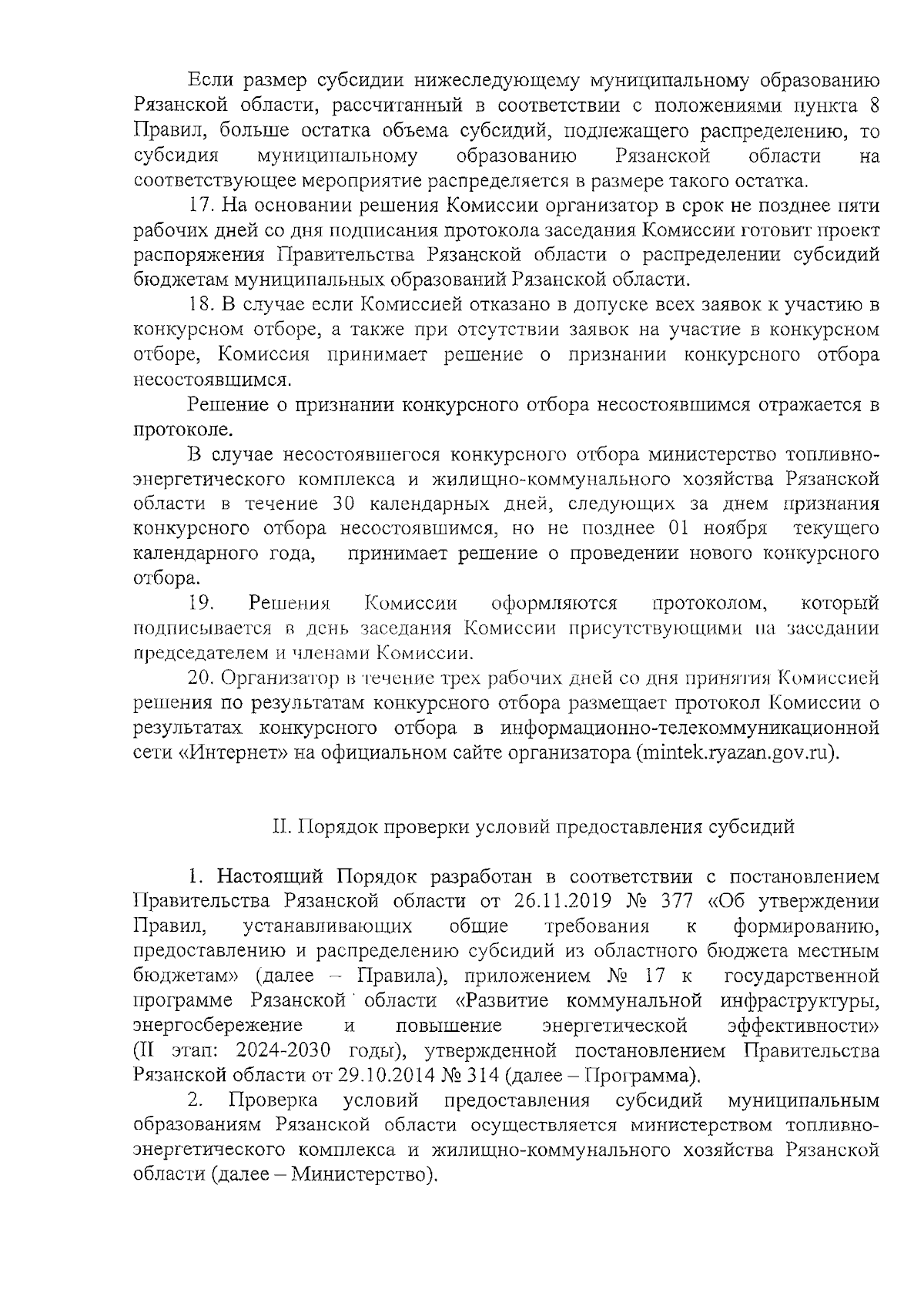 Если размер субсидии нижеследующему муниципальному образованию Рязанской области, рассчитанный в соответствии с положениями пункта 8 Правил, больше остатка объема субсидий, подлежащего распределению, то субсидия муниципальному образованию Рязанской области на соответствующее мероприятие распределяется в размере такого остатка.

17. На основании решения Комиссии организатор в срок не позднее пяти рабочих дней со дня подписания протокола заседания Комиссии готовит проект распоряжения Правительства Рязанской области о распределении субсидий бюджетам муниципальных образований Рязанской области.

18. В случае если Комиссией отказано в допуске всех заявок к участию в конкурсном отборе, а также при отсутствии заявок на участие в конкурсном отборе, Комиссия принимает решение о признании конкурсного отбора несостоявшимся.

Решение о признании конкурсного отбора несостоявшимся отражается в протоколе.

В случае несостоявшегося конкурсного отбора министерство топливно-энергетического комплекса и жилищно-коммунального хозяйства Рязанской области в течение 30 календарных дней, следующих за днем признания конкурсного отбора несостоявшимся, но не позднее 01 ноября текущего календарного года, принимает решение о проведении нового конкурсного отбора.

19. Решения Комиссии оформляются протоколом, который подписывается в день заседания Комиссии присутствующими на заседании председателем и членами Комиссии.

20. Организатор в течение трех рабочих дней со дня принятия Комиссией решения по результатам конкурсного отбора размещает протокол Комиссии о результатах конкурсного отбора в информационно-телекоммуникационной сети «Интернет» на официальном сайте организатора (mintek.ryazan.gov.ru).

II. Порядок проверки условий предоставления субсидий

1. Настоящий Порядок разработан в соответствии с постановлением Правительства Рязанской области от 26.11.2019 № 377 «Об утверждении Правил, устанавливающих общие требования к формированию, предоставлению и распределению субсидий из областного бюджета местным бюджетам» (далее – Правила), приложением № 17 к государственной программе Рязанской области «Развитие коммунальной инфраструктуры, энергосбережение и повышение энергетической эффективности» (II этап: 2024-2030 годы), утвержденной постановлением Правительства Рязанской области от 29.10.2014 № 314 (далее – Программа).

2. Проверка условий предоставления субсидий муниципальным образованиям Рязанской области осуществляется министерством топливно-энергетического комплекса и жилищно-коммунального хозяйства Рязанской области (далее – Министерство).